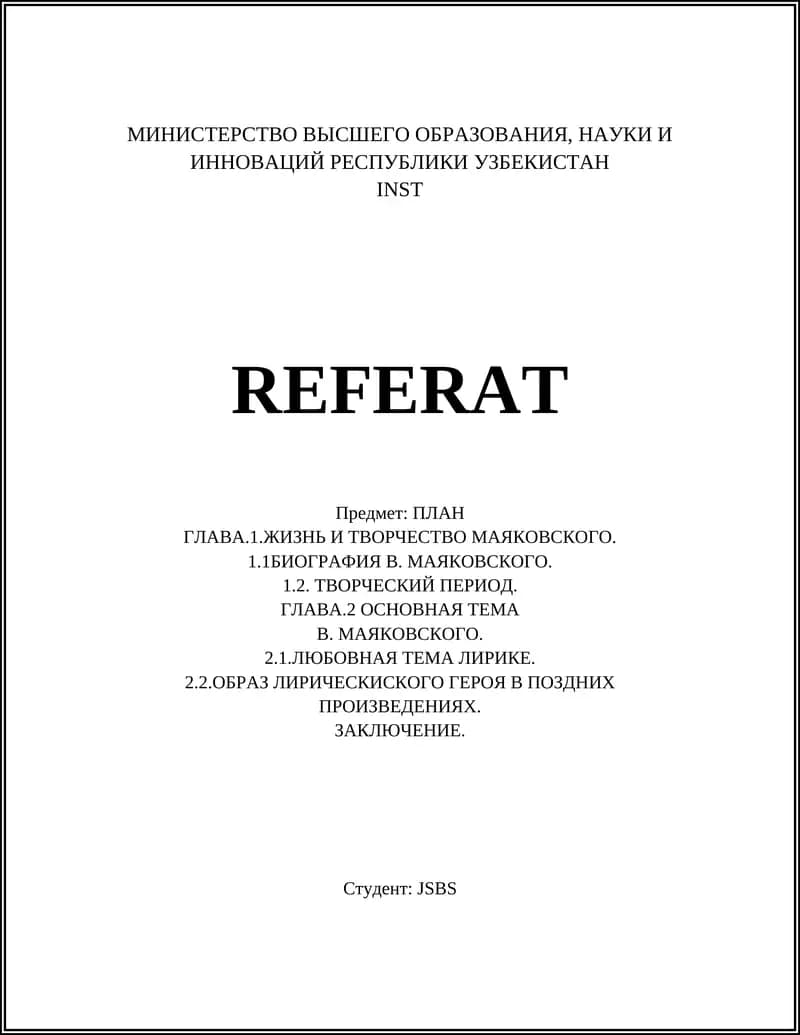 МИНИСТЕРСТВО ВЫСШЕГО ОБРАЗОВАНИЯ, НАУКИ И ИННОВАЦИЙ РЕСПУБЛИКИ УЗБЕКИСТАН
INST

REFERAT

Предмет: ПЛАН
ГЛАВА.1.ЖИЗНЬ И ТВОРЧЕСТВО МАЯКОВСКОГО.
1.1БИОГРАФИЯ В. МАЯКОВСКОГО.
1.2. ТВОРЧЕСКИЙ ПЕРИОД.
ГЛАВА.2 ОСНОВНАЯ ТЕМА
В. МАЯКОВСКОГО.
2.1.ЛЮБОВНАЯ ТЕМА ЛИРИКЕ.
2.2.ОБРАЗ ЛИРИЧЕСКИСКОГО ГЕРОЯ В ПОЗДНИХ ПРОИЗВЕДЕНИЯХ.
ЗАКЛЮЧЕНИЕ.

Студент: JSBS